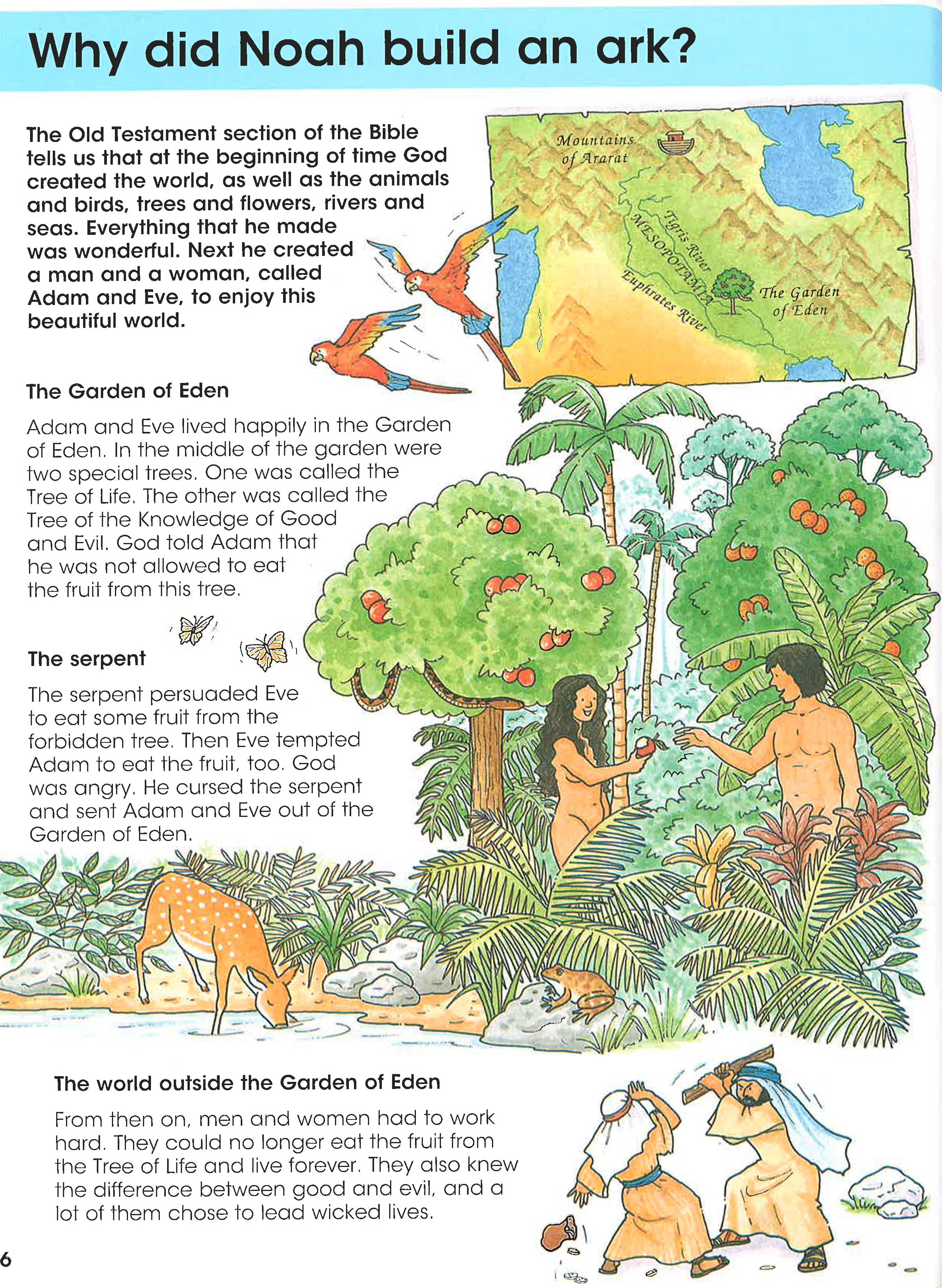 Why did Noah build an ark?

The Old Testament section of the Bible tells us that at the beginning of time God created the world, as well as the animals and birds, trees and flowers, rivers and seas. Everything that he made was wonderful. Next he created a man and a woman, called Adam and Eve, to enjoy this beautiful world.

Mountains of Ararat

Tigris River

MESOPOTAMIA

Euphrates River

The Garden of Eden

The Garden of Eden

Adam and Eve lived happily in the Garden of Eden. In the middle of the garden were two special trees. One was called the Tree of Life. The other was called the Tree of the Knowledge of Good and Evil. God told Adam that he was not allowed to eat the fruit from this tree.

The serpent

The serpent persuaded Eve to eat some fruit from the forbidden tree. Then Eve tempted Adam to eat the fruit, too. God was angry. He cursed the serpent and sent Adam and Eve out of the Garden of Eden.

The world outside the Garden of Eden

From then on, men and women had to work hard. They could no longer eat the fruit from the Tree of Life and live forever. They also knew the difference between good and evil, and a lot of them chose to lead wicked lives.

6